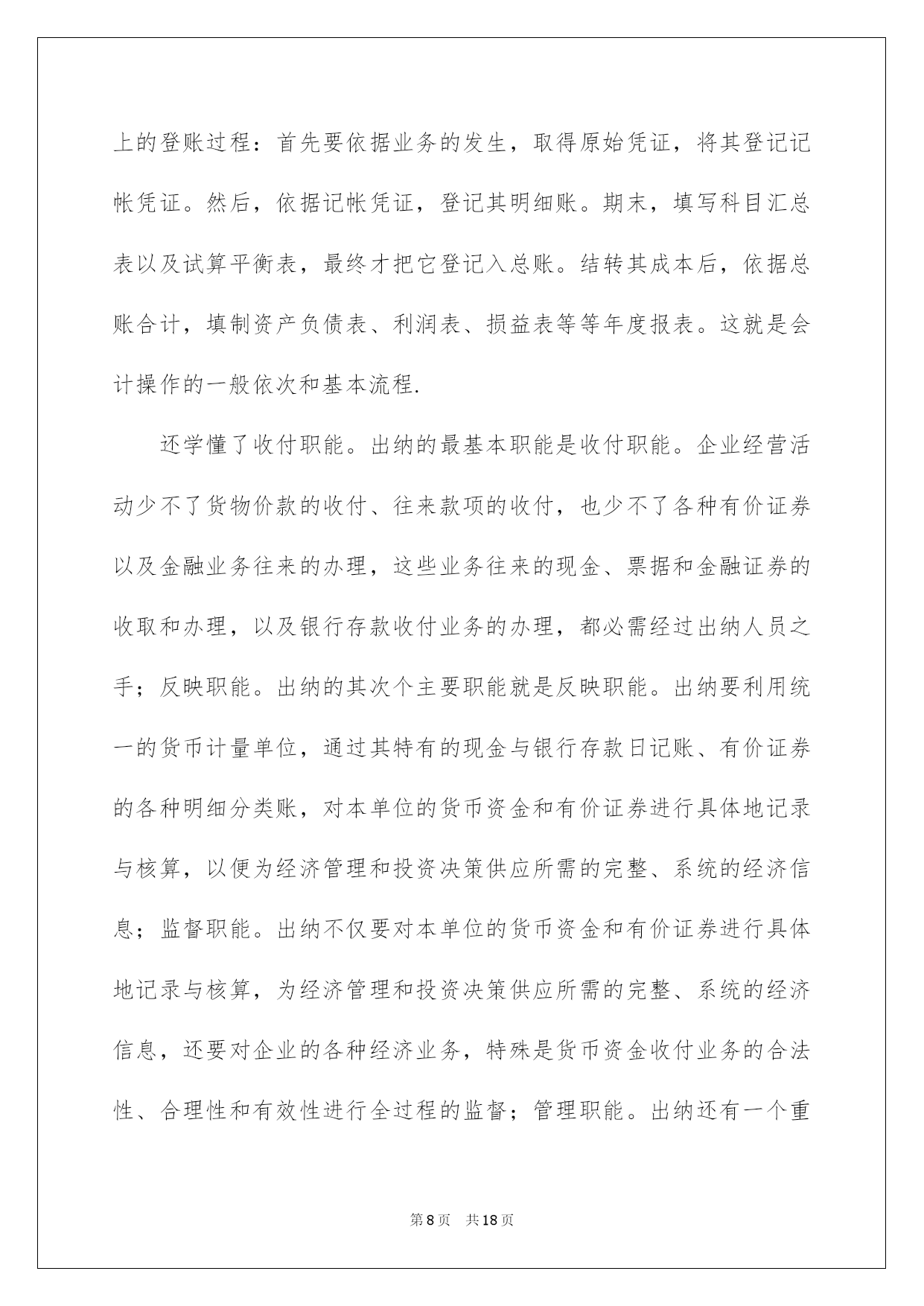 上的登账过程：首先要依据业务的发生，取得原始凭证，将其登记记帐凭证。然后，依据记帐凭证，登记其明细账。期末，填写科目汇总表以及试算平衡表，最终才把它登记入总账。结转其成本后，依据总账合计，填制资产负债表、利润表、损益表等等年度报表。这就是会计操作的一般依次和基本流程.

还学懂了收付职能。出纳的最基本职能是收付职能。企业经营活动少不了货物价款的收付、往来款项的收付，也少不了各种有价证券以及金融业务往来的办理，这些业务往来的现金、票据和金融证券的收取和办理，以及银行存款收付业务的办理，都必需经过出纳人员之手；反映职能。出纳的其次个主要职能就是反映职能。出纳要利用统一的货币计量单位，通过其特有的现金与银行存款日记账、有价证券的各种明细分类账，对本单位的货币资金和有价证券进行具体地记录与核算，以便为经济管理和投资决策供应所需的完整、系统的经济信息；监督职能。出纳不仅要对本单位的货币资金和有价证券进行具体地记录与核算，为经济管理和投资决策供应所需的完整、系统的经济信息，还要对企业的各种经济业务，特殊是货币资金收付业务的合法性、合理性和有效性进行全过程的监督；管理职能。出纳还有一个重

第8页 共18页